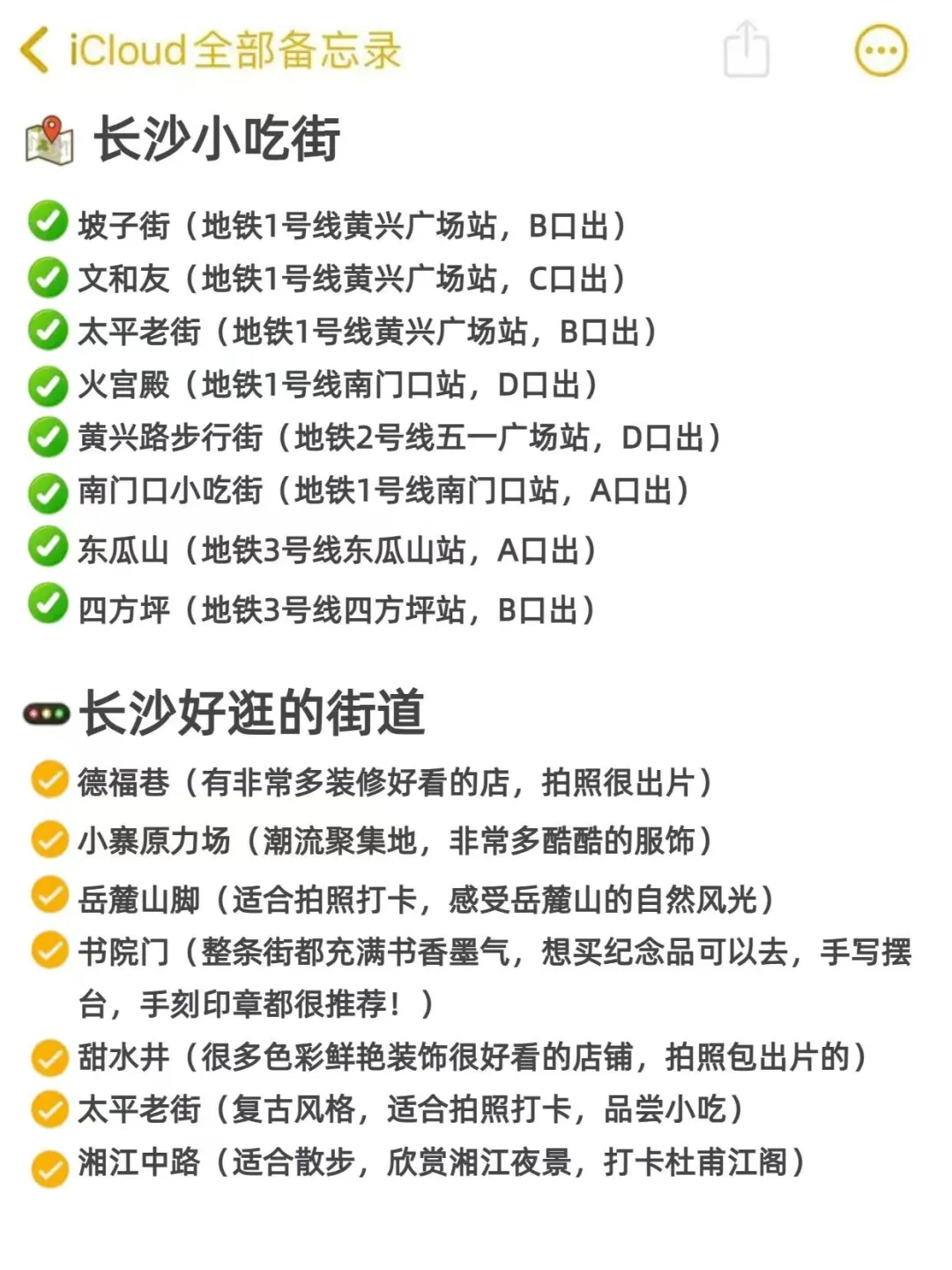 iCloud全部备忘录

长沙小吃街

坡子街（地铁1号线黄兴广场站，B口出）
文和友（地铁1号线黄兴广场站，C口出）
太平老街（地铁1号线黄兴广场站，B口出）
火宫殿（地铁1号线南门口站，D口出）
黄兴路步行街（地铁2号线五一广场站，D口出）
南门口小吃街（地铁1号线南门口站，A口出）
东瓜山（地铁3号线东瓜山站，A口出）
四方坪（地铁3号线四方坪站，B口出）

长沙好逛的街道

德福巷（有非常多装修好看的店，拍照很出片）
小寨原力场（潮流聚集地，非常多酷酷的服饰）
岳麓山脚（适合拍照打卡，感受岳麓山的自然风光）
书院门（整条街都充满书香墨气，想买纪念品可以去，手写摆台，手刻印章都很推荐！）
甜水井（很多色彩鲜艳装饰很好看的店铺，拍照包出片的）
太平老街（复古风格，适合拍照打卡，品尝小吃）
湘江中路（适合散步，欣赏湘江夜景，打卡杜甫江阁）